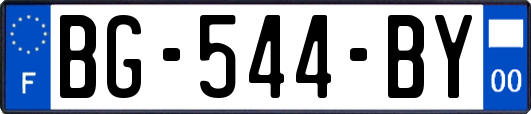 F

BG-544-BY

00